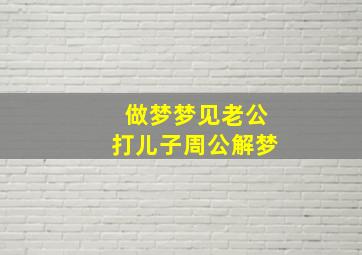 做梦梦见老公
打儿子周公解梦